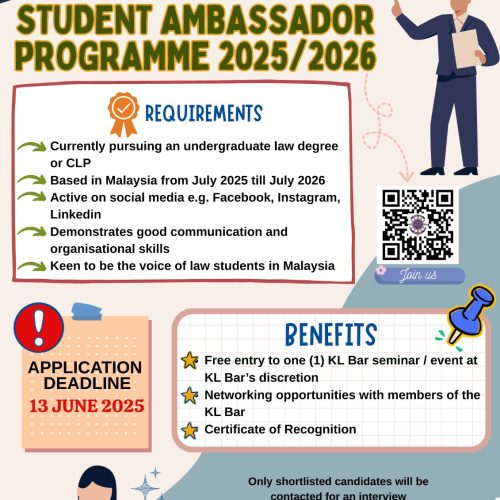 STUDENT AMBASSADOR PROGRAMME 2025/2026

REQUIREMENTS

Currently pursuing an undergraduate law degree or CLP
Based in Malaysia from July 2025 till July 2026
Active on social media e.g. Facebook, Instagram, Linkedin
Demonstrates good communication and organisational skills
Keen to be the voice of law students in Malaysia

Join us

APPLICATION DEADLINE
13 JUNE 2025

BENEFITS

Free entry to one (1) KL Bar seminar / event at KL Bar's discretion
Networking opportunities with members of the KL Bar
Certificate of Recognition

Only shortlisted candidates will be contacted for an interview